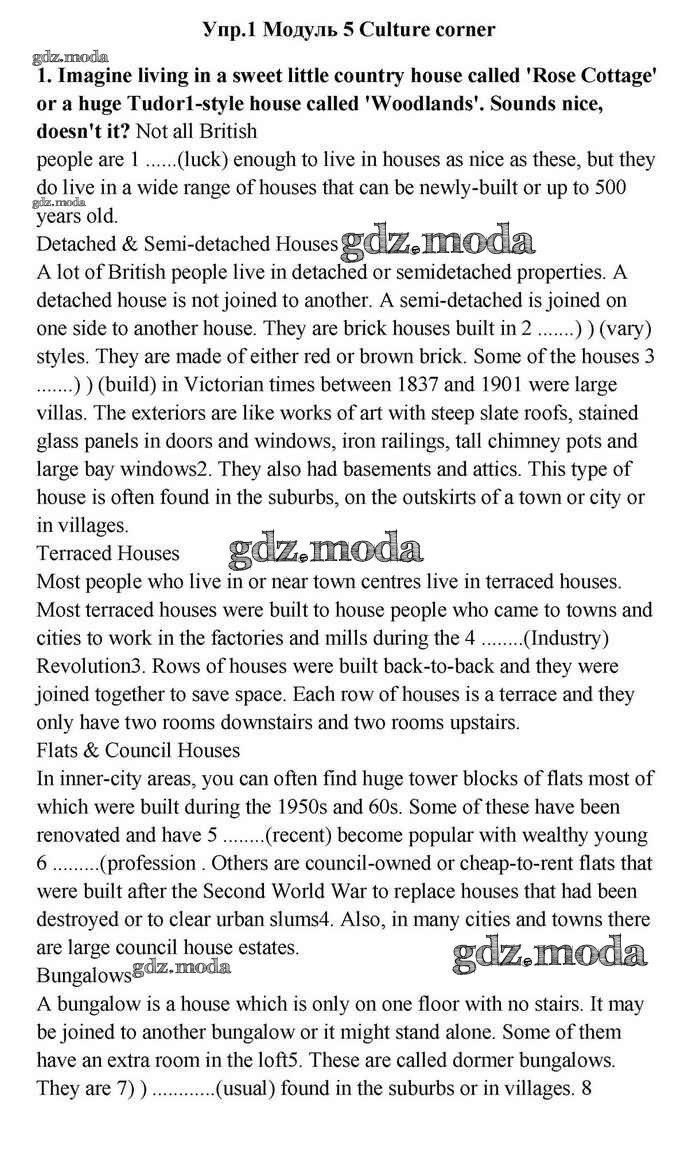 Упр.1 Модуль 5 Culture corner

gdz.moda

1. Imagine living in a sweet little country house called 'Rose Cottage' or a huge Tudor1-style house called 'Woodlands'. Sounds nice, doesn't it? Not all British
people are 1 ......(luck) enough to live in houses as nice as these, but they do live in a wide range of houses that can be newly-built or up to 500 years old.

gdz.moda

Detached & Semi-detached Houses gdz.moda
A lot of British people live in detached or semidetached properties. A detached house is not joined to another. A semi-detached is joined on one side to another house. They are brick houses built in 2 .......) ) (vary) styles. They are made of either red or brown brick. Some of the houses 3 .......) ) (build) in Victorian times between 1837 and 1901 were large villas. The exteriors are like works of art with steep slate roofs, stained glass panels in doors and windows, iron railings, tall chimney pots and large bay windows2. They also had basements and attics. This type of house is often found in the suburbs, on the outskirts of a town or city or in villages.
Terraced Houses gdz.moda
Most people who live in or near town centres live in terraced houses. Most terraced houses were built to house people who came to towns and cities to work in the factories and mills during the 4 ........(Industry) Revolution3. Rows of houses were built back-to-back and they were joined together to save space. Each row of houses is a terrace and they only have two rooms downstairs and two rooms upstairs.
Flats & Council Houses
In inner-city areas, you can often find huge tower blocks of flats most of which were built during the 1950s and 60s. Some of these have been renovated and have 5 ........(recent) become popular with wealthy young 6 .........(profession . Others are council-owned or cheap-to-rent flats that were built after the Second World War to replace houses that had been destroyed or to clear urban slums4. Also, in many cities and towns there are large council house estates.
gdz.moda
Bungalows gdz.moda
A bungalow is a house which is only on one floor with no stairs. It may be joined to another bungalow or it might stand alone. Some of them have an extra room in the loft5. These are called dormer bungalows. They are 7) ) ............(usual) found in the suburbs or in villages. 8